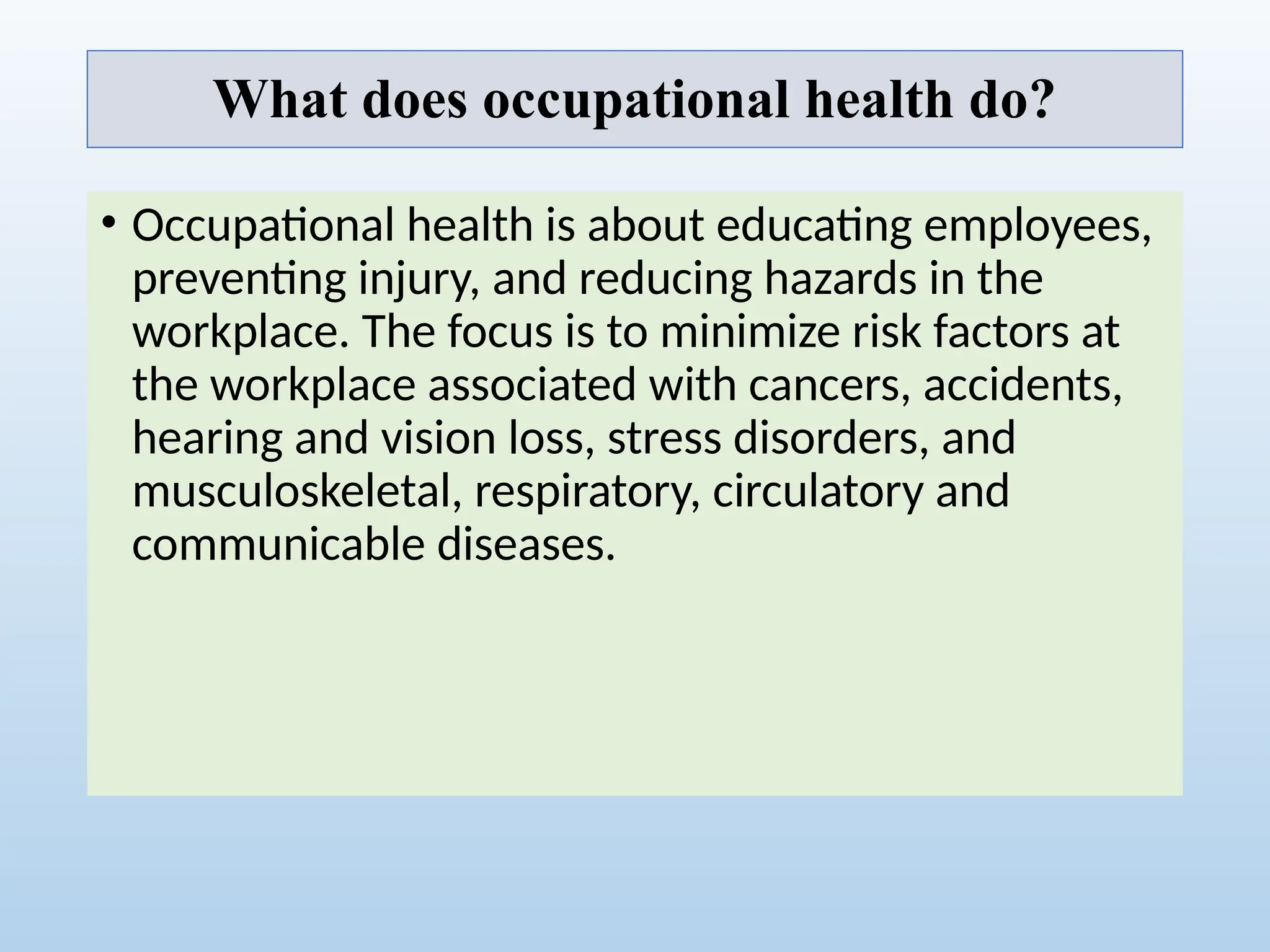 What does occupational health do?

• Occupational health is about educating employees, preventing injury, and reducing hazards in the workplace. The focus is to minimize risk factors at the workplace associated with cancers, accidents, hearing and vision loss, stress disorders, and musculoskeletal, respiratory, circulatory and communicable diseases.